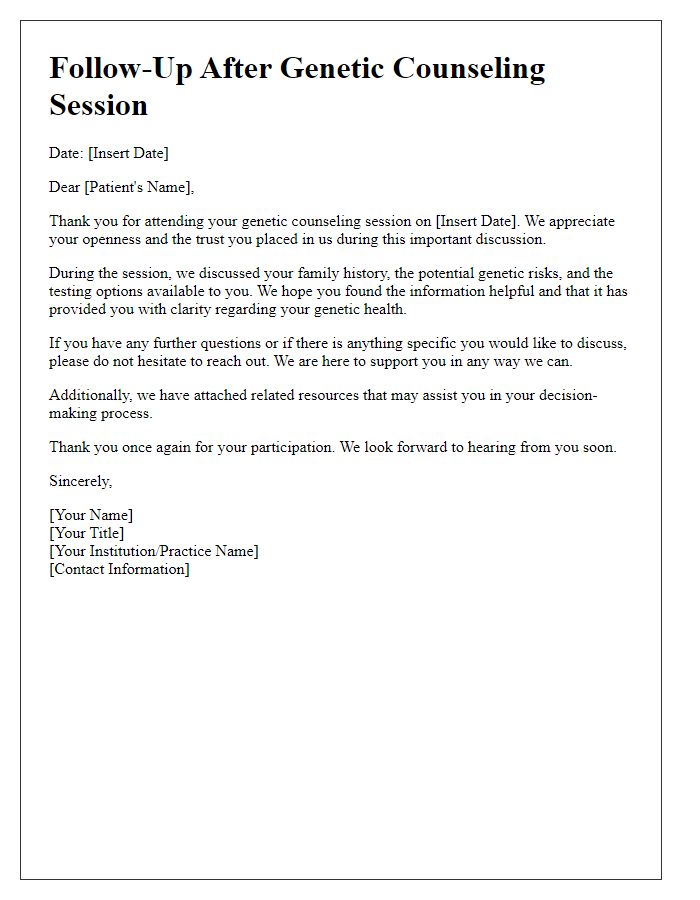 Follow-Up After Genetic Counseling Session

Date: [Insert Date]

Dear [Patient's Name],

Thank you for attending your genetic counseling session on [Insert Date]. We appreciate your openness and the trust you placed in us during this important discussion.

During the session, we discussed your family history, the potential genetic risks, and the testing options available to you. We hope you found the information helpful and that it has provided you with clarity regarding your genetic health.

If you have any further questions or if there is anything specific you would like to discuss, please do not hesitate to reach out. We are here to support you in any way we can.

Additionally, we have attached related resources that may assist you in your decision-making process.

Thank you once again for your participation. We look forward to hearing from you soon.

Sincerely,

[Your Name]
[Your Title]
[Your Institution/Practice Name]
[Contact Information]